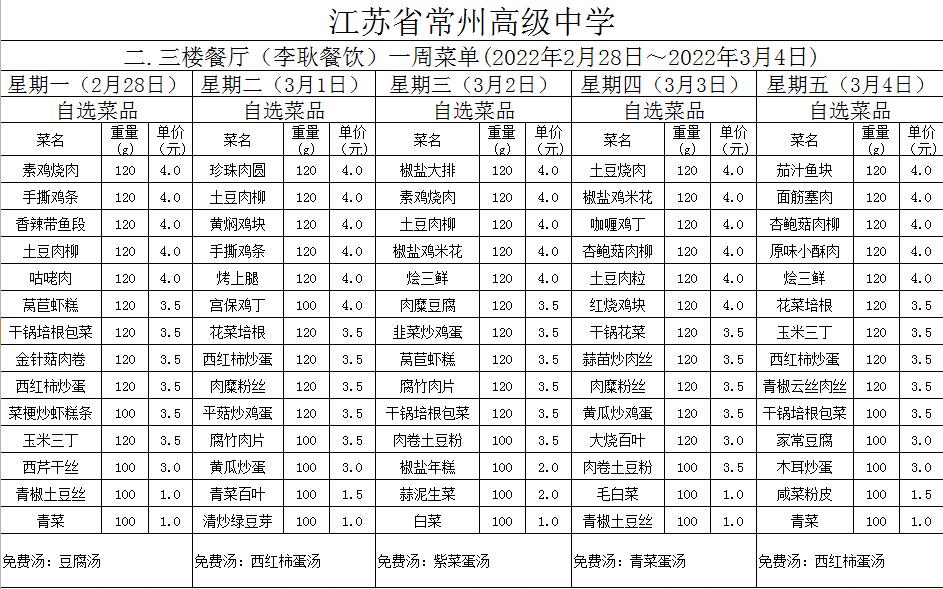 江苏省常州高级中学

二.三楼餐厅（李耿餐饮）一周菜单(2022年2月28日～2022年3月4日)

| 星期一（2月28日） | | | 星期二（3月1日） | | | 星期三（3月2日） | | | 星期四（3月3日） | | | 星期五（3月4日） | | |
|---|---|---|---|---|---|---|---|---|---|---|---|---|---|---|
| 自选菜品 | | | 自选菜品 | | | 自选菜品 | | | 自选菜品 | | | 自选菜品 | | |
| 菜名 | 重量(g) | 单价(元) | 菜名 | 重量(g) | 单价(元) | 菜名 | 重量(g) | 单价(元) | 菜名 | 重量(g) | 单价(元) | 菜名 | 重量(g) | 单价(元) |
| 素鸡烧肉 | 120 | 4.0 | 珍珠肉圆 | 120 | 4.0 | 椒盐大排 | 120 | 4.0 | 土豆烧肉 | 120 | 4.0 | 茄汁鱼块 | 120 | 4.0 |
| 手撕鸡条 | 120 | 4.0 | 土豆肉柳 | 120 | 4.0 | 素鸡烧肉 | 120 | 4.0 | 椒盐鸡米花 | 120 | 4.0 | 面筋塞肉 | 120 | 4.0 |
| 香辣带鱼段 | 120 | 4.0 | 黄焖鸡块 | 120 | 4.0 | 土豆肉柳 | 120 | 4.0 | 咖喱鸡丁 | 120 | 4.0 | 杏鲍菇肉柳 | 120 | 4.0 |
| 土豆肉柳 | 120 | 4.0 | 手撕鸡条 | 120 | 4.0 | 椒盐鸡米花 | 120 | 4.0 | 杏鲍菇肉柳 | 120 | 4.0 | 原味小酥肉 | 120 | 4.0 |
| 咕咾肉 | 120 | 4.0 | 烤上腿 | 120 | 4.0 | 烩三鲜 | 120 | 4.0 | 土豆肉粒 | 120 | 4.0 | 烩三鲜 | 120 | 4.0 |
| 莴苣虾糕 | 120 | 3.5 | 宫保鸡丁 | 100 | 4.0 | 肉糜豆腐 | 120 | 3.5 | 红烧鸡块 | 120 | 4.0 | 花菜培根 | 120 | 3.5 |
| 干锅培根包菜 | 120 | 3.5 | 花菜培根 | 120 | 3.5 | 韭菜炒鸡蛋 | 120 | 3.5 | 干锅花菜 | 120 | 3.5 | 玉米三丁 | 120 | 3.5 |
| 金针菇肉卷 | 120 | 3.5 | 西红柿炒蛋 | 120 | 3.5 | 莴苣虾糕 | 120 | 3.5 | 蒜苗炒肉丝 | 120 | 3.5 | 西红柿炒蛋 | 120 | 3.5 |
| 西红柿炒蛋 | 120 | 3.5 | 肉糜粉丝 | 120 | 3.5 | 腐竹肉片 | 120 | 3.5 | 肉糜粉丝 | 120 | 3.5 | 青椒云丝肉丝 | 120 | 3.5 |
| 菜梗炒虾糕条 | 100 | 3.5 | 平菇炒鸡蛋 | 120 | 3.5 | 干锅培根包菜 | 120 | 3.5 | 黄瓜炒鸡蛋 | 120 | 3.5 | 干锅培根包菜 | 100 | 3.5 |
| 玉米三丁 | 120 | 3.5 | 腐竹肉片 | 120 | 3.5 | 肉卷土豆粉 | 100 | 3.5 | 大烧百叶 | 120 | 3.0 | 家常豆腐 | 100 | 3.0 |
| 西芹干丝 | 100 | 3.0 | 黄瓜炒蛋 | 100 | 3.0 | 椒盐年糕 | 100 | 2.0 | 肉卷土豆粉 | 100 | 3.5 | 木耳炒蛋 | 100 | 3.0 |
| 青椒土豆丝 | 100 | 1.0 | 青菜百叶 | 100 | 1.5 | 蒜泥生菜 | 100 | 2.0 | 毛白菜 | 100 | 1.0 | 咸菜粉皮 | 100 | 1.5 |
| 青菜 | 100 | 1.0 | 清炒绿豆芽 | 100 | 1.0 | 白菜 | 100 | 1.0 | 青椒土豆丝 | 100 | 1.0 | 青菜 | 100 | 1.0 |
| 免费汤：豆腐汤 | | | 免费汤：西红柿蛋汤 | | | 免费汤：紫菜蛋汤 | | | 免费汤：青菜蛋汤 | | | 免费汤：西红柿蛋汤 | | |